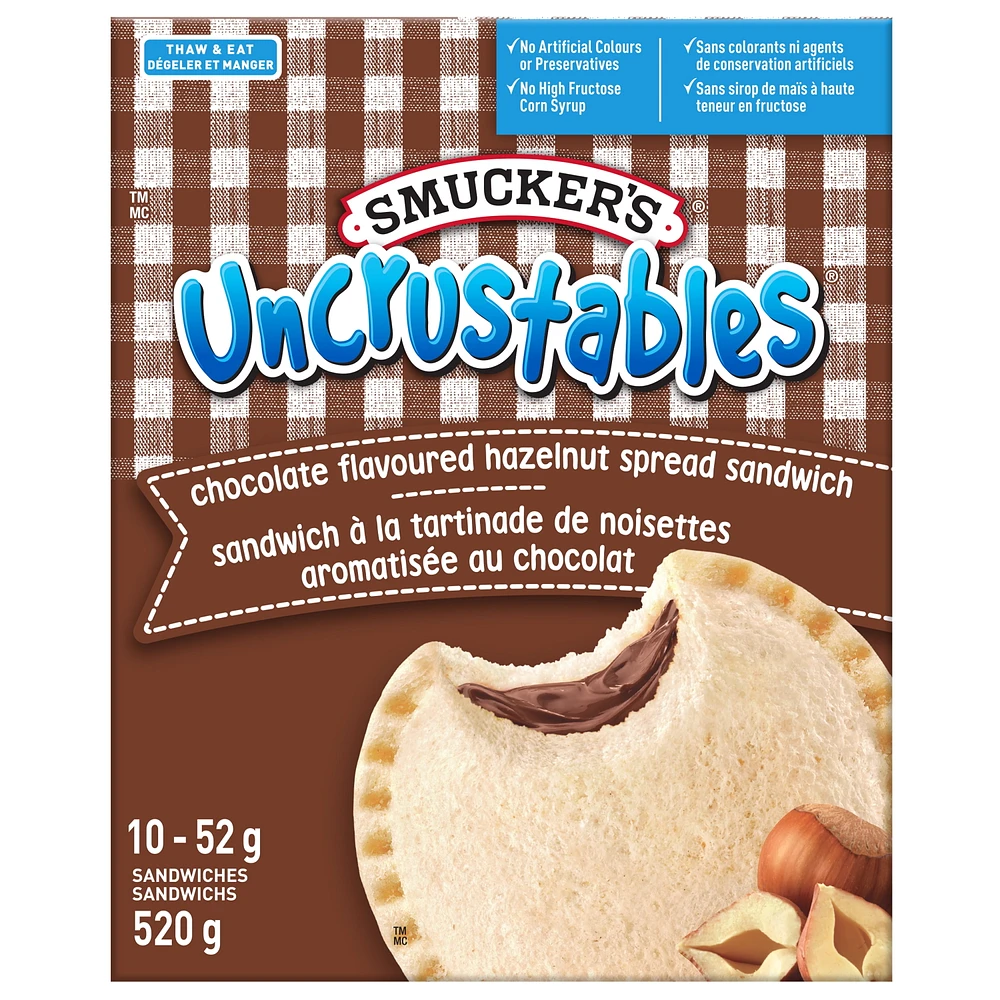 THAW & EAT
DÉGELER ET MANGER

✓No Artificial Colours or Preservatives
✓No High Fructose Corn Syrup

✓Sans colorants ni agents de conservation artificiels
✓Sans sirop de maïs à haute teneur en fructose

TM
MC

SMUCKER'S®

Uncrustables®

chocolate flavoured hazelnut spread sandwich

sandwich à la tartinade de noisettes aromatisée au chocolat

10 - 52 g
SANDWICHES
SANDWICHS
520 g

TM
MC